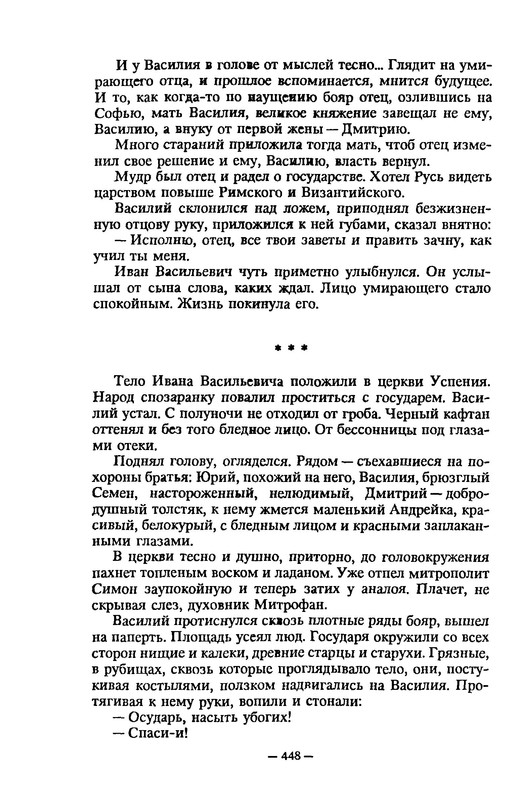 И у Василия в голове от мыслей тесно... Глядит на умирающего отца, и прошлое вспоминается, мнится будущее. И то, как когда-то по наущению бояр отец, озлившись на Софью, мать Василия, великое княжение завещал не ему, Василию, а внуку от первой жены — Дмитрию.

Много стараний приложила тогда мать, чтоб отец изменил свое решение и ему, Василию, власть вернул.

Мудр был отец и радел о государстве. Хотел Русь видеть царством повыше Римского и Византийского.

Василий склонился над ложем, приподнял безжизненную отцову руку, приложился к ней губами, сказал внятно:

— Исполню, отец, все твои заветы и править зачну, как учил ты меня.

Иван Васильевич чуть приметно улыбнулся. Он услышал от сына слова, каких ждал. Лицо умирающего стало спокойным. Жизнь покинула его.

* * *

Тело Ивана Васильевича положили в церкви Успения. Народ спозаранку повалил проститься с государем. Василий устал. С полуночи не отходил от гроба. Черный кафтан оттенял и без того бледное лицо. От бессонницы под глазами отеки.

Поднял голову, огляделся. Рядом — съехавшиеся на похороны братья: Юрий, похожий на него, Василия, брюзглый Семен, настороженный, нелюдимый, Дмитрий — добродушный толстяк, к нему жмется маленький Андрейка, красивый, белокурый, с бледным лицом и красными заплаканными глазами.

В церкви тесно и душно, приторно, до головокружения пахнет топленым воском и ладаном. Уже отпел митрополит Симон заупокойную и теперь затих у аналоя. Плачет, не скрывая слез, духовник Митрофан.

Василий протиснулся сквозь плотные ряды бояр, вышел на паперть. Площадь усеял люд. Государя окружили со всех сторон нищие и калеки, древние старцы и старухи. Грязные, в рубищах, сквозь которые проглядывало тело, они, постукивая костылями, ползком надвигались на Василия. Протягивая к нему руки, вопили и стонали:

— Осударь, насыть убогих!

— Спаси-и!

— 448 —